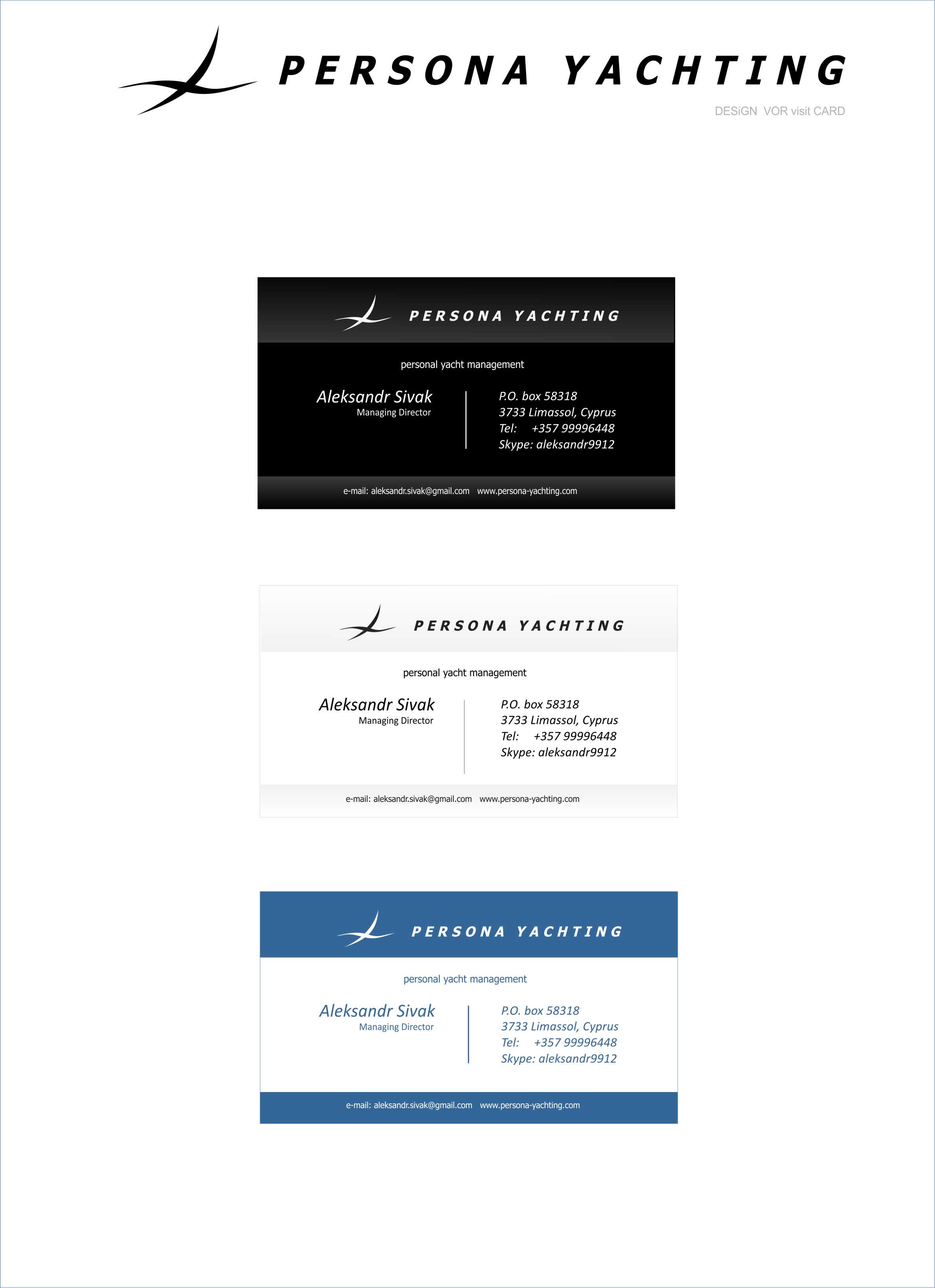 PERSONA YACHTING

DESiGN VOR visit CARD

PERSONA YACHTING

personal yacht management

Aleksandr Sivak
Managing Director

P.O. box 58318
3733 Limassol, Cyprus
Tel: +357 99996448
Skype: aleksandr9912

e-mail: aleksandr.sivak@gmail.com www.persona-yachting.com

PERSONA YACHTING

personal yacht management

Aleksandr Sivak
Managing Director

P.O. box 58318
3733 Limassol, Cyprus
Tel: +357 99996448
Skype: aleksandr9912

e-mail: aleksandr.sivak@gmail.com www.persona-yachting.com

PERSONA YACHTING

personal yacht management

Aleksandr Sivak
Managing Director

P.O. box 58318
3733 Limassol, Cyprus
Tel: +357 99996448
Skype: aleksandr9912

e-mail: aleksandr.sivak@gmail.com www.persona-yachting.com